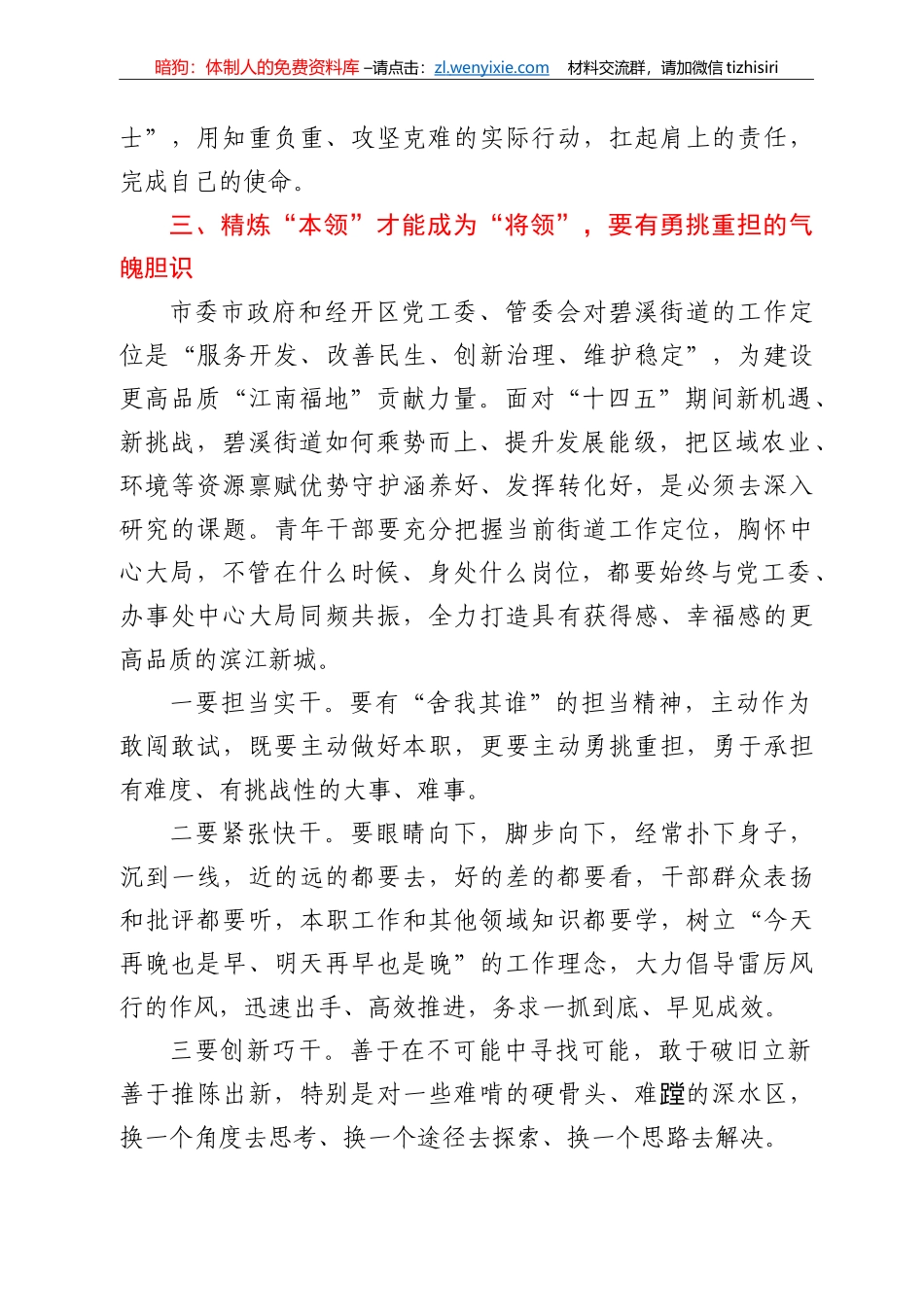 暗狗：体制人的免费资料库 –请点击：zl.wenyixie.com　材料交流群，请加微信 tizhisiri

士”，用知重负重、攻坚克难的实际行动，扛起肩上的责任，完成自己的使命。

三、精炼“本领”才能成为“将领”，要有勇挑重担的气魄胆识

市委市政府和经开区党工委、管委会对碧溪街道的工作定位是“服务开发、改善民生、创新治理、维护稳定”，为建设更高品质“江南福地”贡献力量。面对“十四五”期间新机遇、新挑战，碧溪街道如何乘势而上、提升发展能级，把区域农业、环境等资源禀赋优势守护涵养好、发挥转化好，是必须去深入研究的课题。青年干部要充分把握当前街道工作定位，胸怀中心大局，不管在什么时候、身处什么岗位，都要始终与党工委、办事处中心大局同频共振，全力打造具有获得感、幸福感的更高品质的滨江新城。

一要担当实干。要有“舍我其谁”的担当精神，主动作为敢闯敢试，既要主动做好本职，更要主动勇挑重担，勇于承担有难度、有挑战性的大事、难事。

二要紧张快干。要眼睛向下，脚步向下，经常扑下身子，沉到一线，近的远的都要去，好的差的都要看，干部群众表扬和批评都要听，本职工作和其他领域知识都要学，树立“今天再晚也是早、明天再早也是晚”的工作理念，大力倡导雷厉风行的作风，迅速出手、高效推进，务求一抓到底、早见成效。

三要创新巧干。善于在不可能中寻找可能，敢于破旧立新善于推陈出新，特别是对一些难啃的硬骨头、难蹚的深水区，换一个角度去思考、换一个途径去探索、换一个思路去解决。